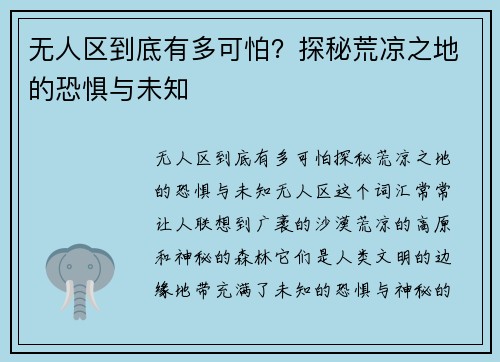 无人区到底有多可怕？探秘荒凉之地的恐惧与未知

无人区到底有多可怕探秘荒凉之地的恐惧与未知无人区这个词汇常常让人联想到广袤的沙漠荒凉的高原和神秘的森林它们是人类文明的边缘地带充满了未知的恐惧与神秘的